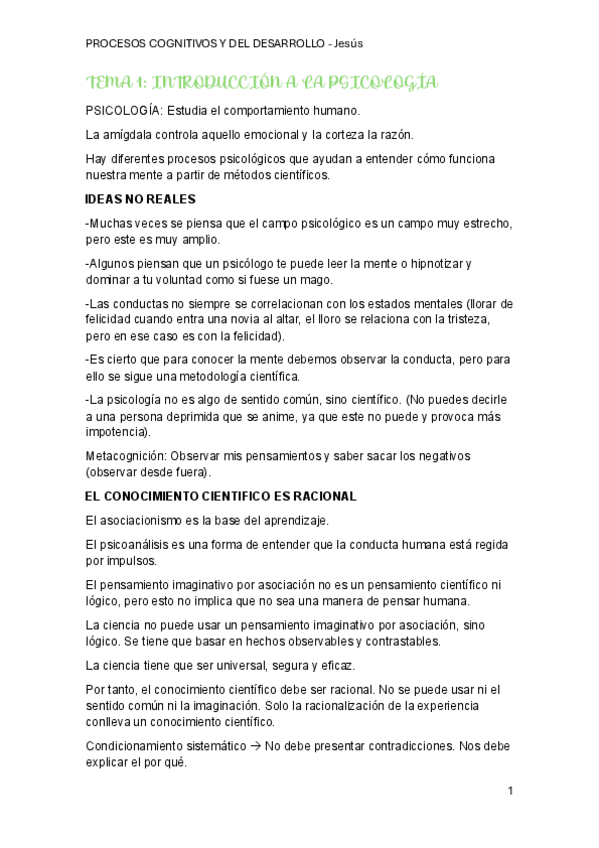 PROCESOS COGNITIVOS Y DEL DESARROLLO - Jesús

TEMA 1: INTRODUCCIÓN A LA PSICOLOGÍA

PSICOLOGÍA: Estudia el comportamiento humano.

La amígdala controla aquello emocional y la corteza la razón.

Hay diferentes procesos psicológicos que ayudan a entender cómo funciona nuestra mente a partir de métodos científicos.

IDEAS NO REALES

-Muchas veces se piensa que el campo psicológico es un campo muy estrecho, pero este es muy amplio.

-Algunos piensan que un psicólogo te puede leer la mente o hipnotizar y dominar a tu voluntad como si fuese un mago.

-Las conductas no siempre se correlacionan con los estados mentales (llorar de felicidad cuando entra una novia al altar, el lloro se relaciona con la tristeza, pero en ese caso es con la felicidad).

-Es cierto que para conocer la mente debemos observar la conducta, pero para ello se sigue una metodología científica.

-La psicología no es algo de sentido común, sino científico. (No puedes decirle a una persona deprimida que se anime, ya que este no puede y provoca más impotencia).

Metacognición: Observar mis pensamientos y saber sacar los negativos (observar desde fuera).

EL CONOCIMIENTO CIENTIFICO ES RACIONAL

El asociacionismo es la base del aprendizaje.

El psicoanálisis es una forma de entender que la conducta humana está regida por impulsos.

El pensamiento imaginativo por asociación no es un pensamiento científico ni lógico, pero esto no implica que no sea una manera de pensar humana.

La ciencia no puede usar un pensamiento imaginativo por asociación, sino lógico. Se tiene que basar en hechos observables y contrastables.

La ciencia tiene que ser universal, segura y eficaz.

Por tanto, el conocimiento científico debe ser racional. No se puede usar ni el sentido común ni la imaginación. Solo la racionalización de la experiencia conlleva un conocimiento científico.

Condicionamiento sistemático → No debe presentar contradicciones. Nos debe explicar el por qué.

1